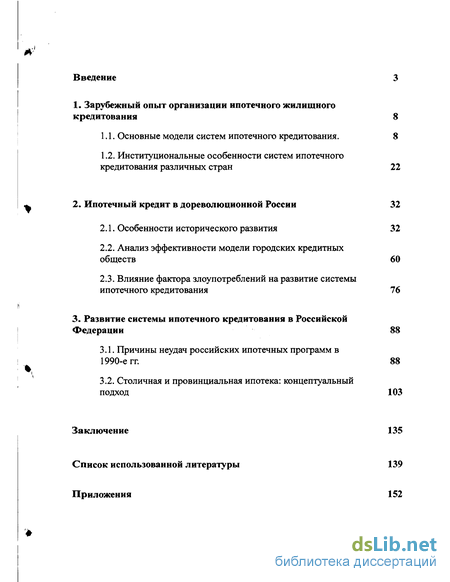 Введение 3

1. Зарубежный опыт организации ипотечного жилищного кредитования 8

1.1. Основные модели систем ипотечного кредитования. 8

1.2. Институциональные особенности систем ипотечного кредитования различных стран 22

2. Ипотечный кредит в дореволюционной России 32

2.1. Особенности исторического развития 32

2.2. Анализ эффективности модели городских кредитных обществ 60

2.3. Влияние фактора злоупотреблений на развитие системы ипотечного кредитования 76

3. Развитие системы ипотечного кредитования в Российской Федерации 88

3.1. Причины неудач российских ипотечных программ в 1990-е гг. 88

3.2. Столичная и провинциальная ипотека: концептуальный подход 103

Заключение 135

Список использованной литературы 139

Приложения 152

dsLib.net
библиотека диссертаций